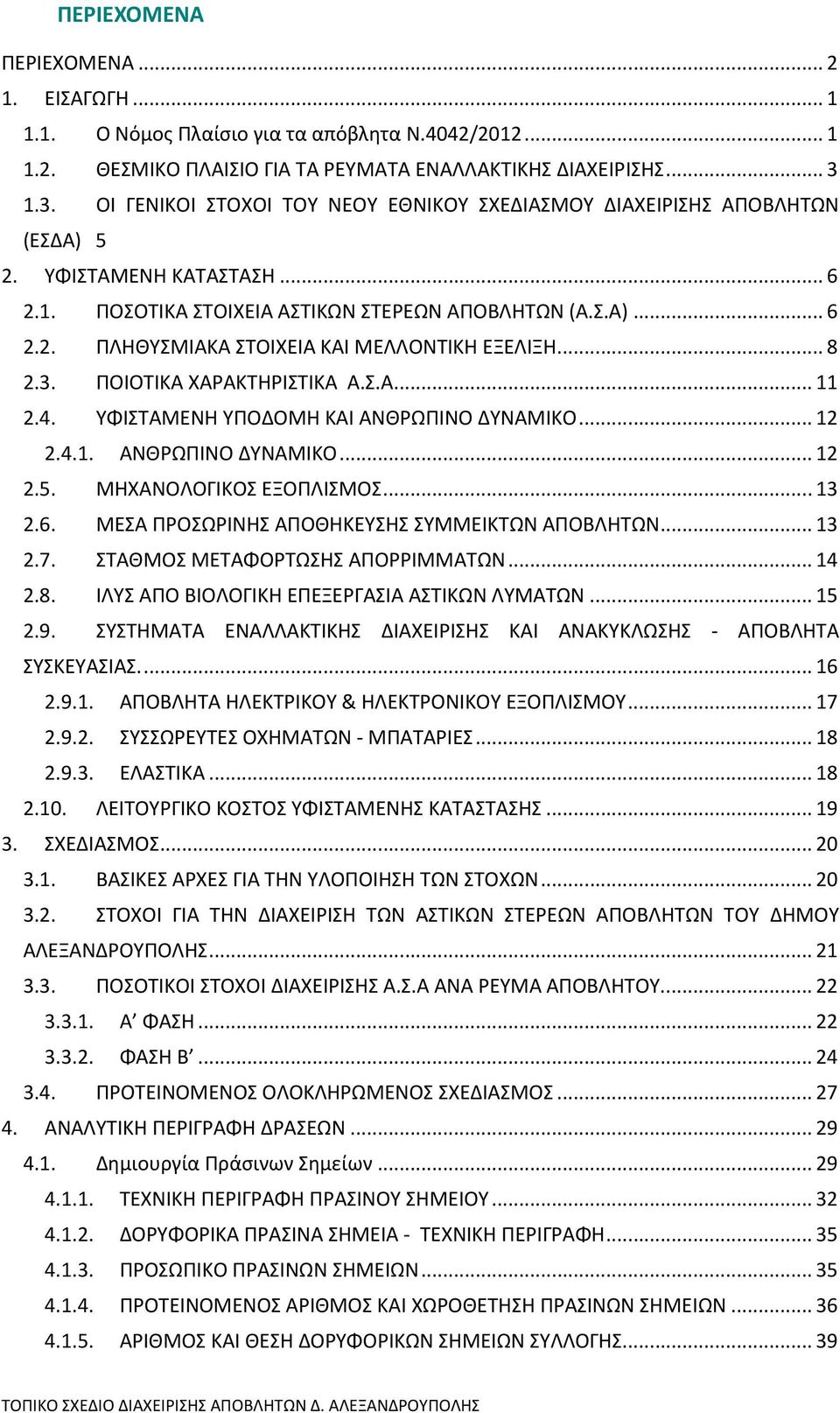 ΠΕΡΙΕΧΟΜΕΝΑ

ΠΕΡΙΕΧΟΜΕΝΑ ... 2
1. ΕΙΣΑΓΩΓΗ ... 1
1.1. Ο Νόμος Πλαίσιο για τα απόβλητα Ν.4042/2012 ... 1
1.2. ΘΕΣΜΙΚΟ ΠΛΑΙΣΙΟ ΓΙΑ ΤΑ ΡΕΥΜΑΤΑ ΕΝΑΛΛΑΚΤΙΚΗΣ ΔΙΑΧΕΙΡΙΣΗΣ ... 3
1.3. ΟΙ ΓΕΝΙΚΟΙ ΣΤΟΧΟΙ ΤΟΥ ΝΕΟΥ ΕΘΝΙΚΟΥ ΣΧΕΔΙΑΣΜΟΥ ΔΙΑΧΕΙΡΙΣΗΣ ΑΠΟΒΛΗΤΩΝ (ΕΣΔΑ) 5
2. ΥΦΙΣΤΑΜΕΝΗ ΚΑΤΑΣΤΑΣΗ ... 6
2.1. ΠΟΣΟΤΙΚΑ ΣΤΟΙΧΕΙΑ ΑΣΤΙΚΩΝ ΣΤΕΡΕΩΝ ΑΠΟΒΛΗΤΩΝ (Α.Σ.Α) ... 6
2.2. ΠΛΗΘΥΣΜΙΑΚΑ ΣΤΟΙΧΕΙΑ ΚΑΙ ΜΕΛΛΟΝΤΙΚΗ ΕΞΕΛΙΞΗ ... 8
2.3. ΠΟΙΟΤΙΚΑ ΧΑΡΑΚΤΗΡΙΣΤΙΚΑ Α.Σ.Α. ... 11
2.4. ΥΦΙΣΤΑΜΕΝΗ ΥΠΟΔΟΜΗ ΚΑΙ ΑΝΘΡΩΠΙΝΟ ΔΥΝΑΜΙΚΟ ... 12
2.4.1. ΑΝΘΡΩΠΙΝΟ ΔΥΝΑΜΙΚΟ ... 12
2.5. ΜΗΧΑΝΟΛΟΓΙΚΟΣ ΕΞΟΠΛΙΣΜΟΣ ... 13
2.6. ΜΕΣΑ ΠΡΟΣΩΡΙΝΗΣ ΑΠΟΘΗΚΕΥΣΗΣ ΣΥΜΜΕΙΚΤΩΝ ΑΠΟΒΛΗΤΩΝ ... 13
2.7. ΣΤΑΘΜΟΣ ΜΕΤΑΦΟΡΤΩΣΗΣ ΑΠΟΡΡΙΜΜΑΤΩΝ ... 14
2.8. ΙΛΥΣ ΑΠΟ ΒΙΟΛΟΓΙΚΗ ΕΠΕΞΕΡΓΑΣΙΑ ΑΣΤΙΚΩΝ ΛΥΜΑΤΩΝ ... 15
2.9. ΣΥΣΤΗΜΑΤΑ ΕΝΑΛΛΑΚΤΙΚΗΣ ΔΙΑΧΕΙΡΙΣΗΣ ΚΑΙ ΑΝΑΚΥΚΛΩΣΗΣ - ΑΠΟΒΛΗΤΑ ΣΥΣΚΕΥΑΣΙΑΣ. ... 16
2.9.1. ΑΠΟΒΛΗΤΑ ΗΛΕΚΤΡΙΚΟΥ & ΗΛΕΚΤΡΟΝΙΚΟΥ ΕΞΟΠΛΙΣΜΟΥ ... 17
2.9.2. ΣΥΣΣΩΡΕΥΤΕΣ ΟΧΗΜΑΤΩΝ - ΜΠΑΤΑΡΙΕΣ ... 18
2.9.3. ΕΛΑΣΤΙΚΑ ... 18
2.10. ΛΕΙΤΟΥΡΓΙΚΟ ΚΟΣΤΟΣ ΥΦΙΣΤΑΜΕΝΗΣ ΚΑΤΑΣΤΑΣΗΣ ... 19
3. ΣΧΕΔΙΑΣΜΟΣ ... 20
3.1. ΒΑΣΙΚΕΣ ΑΡΧΕΣ ΓΙΑ ΤΗΝ ΥΛΟΠΟΙΗΣΗ ΤΩΝ ΣΤΟΧΩΝ ... 20
3.2. ΣΤΟΧΟΙ ΓΙΑ ΤΗΝ ΔΙΑΧΕΙΡΙΣΗ ΤΩΝ ΑΣΤΙΚΩΝ ΣΤΕΡΕΩΝ ΑΠΟΒΛΗΤΩΝ ΤΟΥ ΔΗΜΟΥ ΑΛΕΞΑΝΔΡΟΥΠΟΛΗΣ ... 21
3.3. ΠΟΣΟΤΙΚΟΙ ΣΤΟΧΟΙ ΔΙΑΧΕΙΡΙΣΗΣ Α.Σ.Α ΑΝΑ ΡΕΥΜΑ ΑΠΟΒΛΗΤΟΥ ... 22
3.3.1. Α’ ΦΑΣΗ ... 22
3.3.2. ΦΑΣΗ Β’ ... 24
3.4. ΠΡΟΤΕΙΝΟΜΕΝΟΣ ΟΛΟΚΛΗΡΩΜΕΝΟΣ ΣΧΕΔΙΑΣΜΟΣ ... 27
4. ΑΝΑΛΥΤΙΚΗ ΠΕΡΙΓΡΑΦΗ ΔΡΑΣΕΩΝ ... 29
4.1. Δημιουργία Πράσινων Σημείων ... 29
4.1.1. ΤΕΧΝΙΚΗ ΠΕΡΙΓΡΑΦΗ ΠΡΑΣΙΝΟΥ ΣΗΜΕΙΟΥ ... 32
4.1.2. ΔΟΡΥΦΟΡΙΚΑ ΠΡΑΣΙΝΑ ΣΗΜΕΙΑ - ΤΕΧΝΙΚΗ ΠΕΡΙΓΡΑΦΗ ... 35
4.1.3. ΠΡΟΣΩΠΙΚΟ ΠΡΑΣΙΝΩΝ ΣΗΜΕΙΩΝ ... 35
4.1.4. ΠΡΟΤΕΙΝΟΜΕΝΟΣ ΑΡΙΘΜΟΣ ΚΑΙ ΧΩΡΟΘΕΤΗΣΗ ΠΡΑΣΙΝΩΝ ΣΗΜΕΙΩΝ ... 36
4.1.5. ΑΡΙΘΜΟΣ ΚΑΙ ΘΕΣΗ ΔΟΡΥΦΟΡΙΚΩΝ ΣΗΜΕΙΩΝ ΣΥΛΛΟΓΗΣ ... 39

ΤΟΠΙΚΟ ΣΧΕΔΙΟ ΔΙΑΧΕΙΡΙΣΗΣ ΑΠΟΒΛΗΤΩΝ Δ. ΑΛΕΞΑΝΔΡΟΥΠΟΛΗΣ